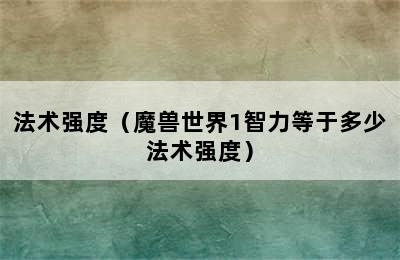 法术强度（魔兽世界1智力等于多少法术强度）